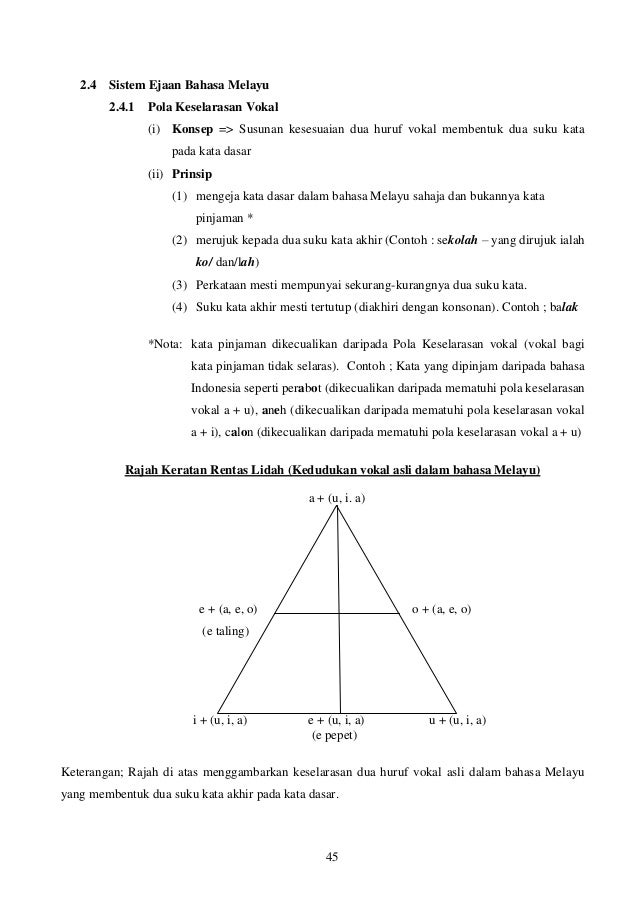 2.4 Sistem Ejaan Bahasa Melayu

2.4.1 Pola Keselarasan Vokal

(i) Konsep => Susunan kesesuaian dua huruf vokal membentuk dua suku kata pada kata dasar

(ii) Prinsip

(1) mengeja kata dasar dalam bahasa Melayu sahaja dan bukannya kata pinjaman *

(2) merujuk kepada dua suku kata akhir (Contoh : sekolah – yang dirujuk ialah ko/ dan/lah)

(3) Perkataan mesti mempunyai sekurang-kurangnya dua suku kata.

(4) Suku kata akhir mesti tertutup (diakhiri dengan konsonan). Contoh ; balak

*Nota: kata pinjaman dikecualikan daripada Pola Keselarasan vokal (vokal bagi kata pinjaman tidak selaras). Contoh ; Kata yang dipinjam daripada bahasa Indonesia seperti perabot (dikecualikan daripada mematuhi pola keselarasan vokal a + u), aneh (dikecualikan daripada mematuhi pola keselarasan vokal a + i), calon (dikecualikan daripada mematuhi pola keselarasan vokal a + u)

Rajah Keratan Rentas Lidah (Kedudukan vokal asli dalam bahasa Melayu)

a + (u, i. a)

e + (a, e, o)
(e taling)

o + (a, e, o)

i + (u, i, a)

e + (u, i, a)
(e pepet)

u + (u, i, a)

Keterangan; Rajah di atas menggambarkan keselarasan dua huruf vokal asli dalam bahasa Melayu yang membentuk dua suku kata akhir pada kata dasar.

45